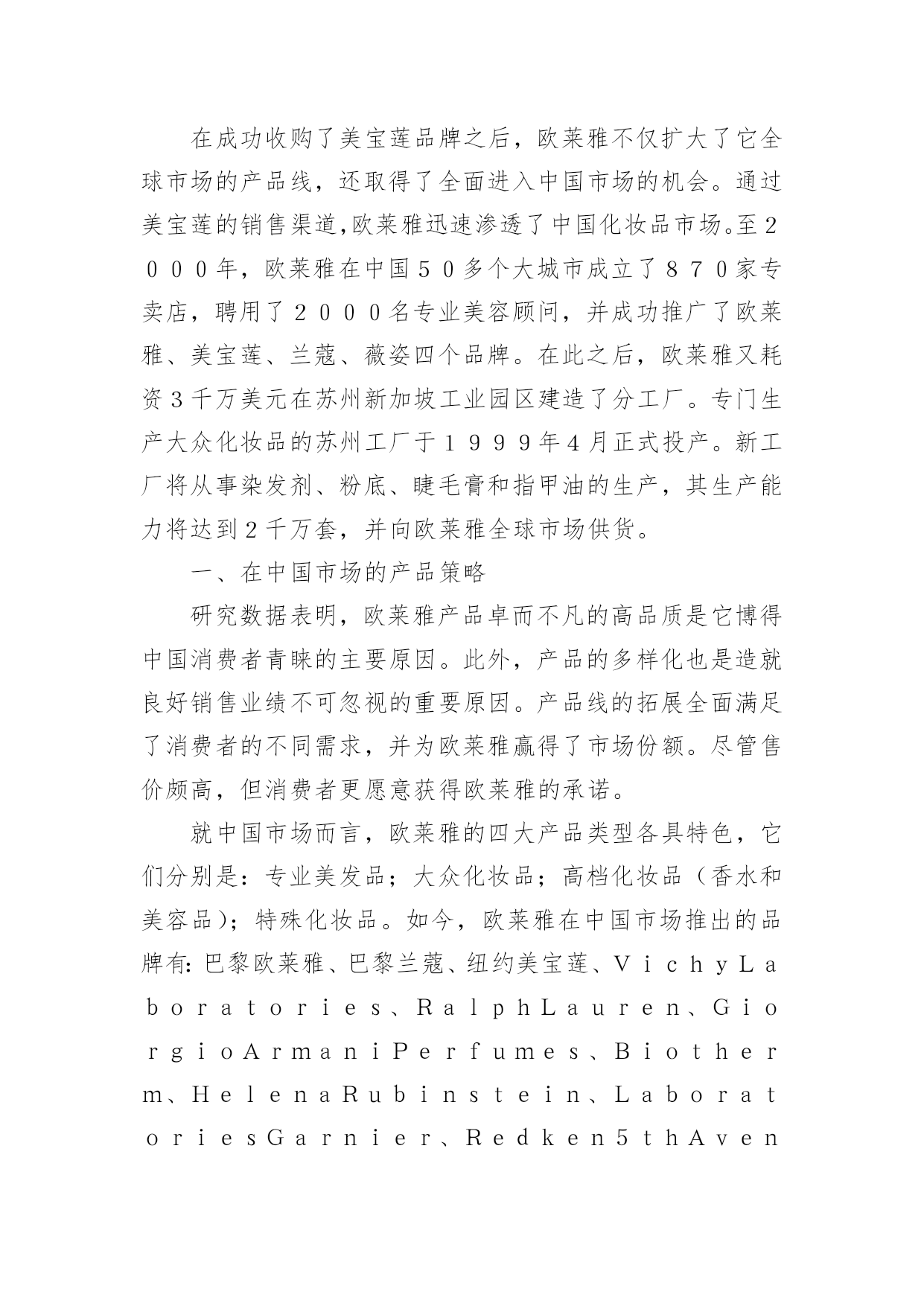 在成功收购了美宝莲品牌之后，欧莱雅不仅扩大了它全球市场的产品线，还取得了全面进入中国市场的机会。通过美宝莲的销售渠道,欧莱雅迅速渗透了中国化妆品市场。至２０００年，欧莱雅在中国５０多个大城市成立了８７０家专卖店，聘用了２０００名专业美容顾问，并成功推广了欧莱雅、美宝莲、兰蔻、薇姿四个品牌。在此之后，欧莱雅又耗资３千万美元在苏州新加坡工业园区建造了分工厂。专门生产大众化妆品的苏州工厂于１９９９年４月正式投产。新工厂将从事染发剂、粉底、睫毛膏和指甲油的生产，其生产能力将达到２千万套，并向欧莱雅全球市场供货。

一、在中国市场的产品策略

研究数据表明，欧莱雅产品卓而不凡的高品质是它博得中国消费者青睐的主要原因。此外，产品的多样化也是造就良好销售业绩不可忽视的重要原因。产品线的拓展全面满足了消费者的不同需求，并为欧莱雅赢得了市场份额。尽管售价颇高，但消费者更愿意获得欧莱雅的承诺。

就中国市场而言，欧莱雅的四大产品类型各具特色，它们分别是：专业美发品；大众化妆品；高档化妆品（香水和美容品）；特殊化妆品。如今，欧莱雅在中国市场推出的品牌有：巴黎欧莱雅、巴黎兰蔻、纽约美宝莲、ＶｉｃｈｙＬａｂｏｒａｔｏｒｉｅｓ、ＲａｌｐｈＬａｕｒｅｎ、ＧｉｏｒｇｉｏＡｒｍａｎｉＰｅｒｆｕｍｅｓ、Ｂｉｏｔｈｅｒｍ、ＨｅｌｅｎａＲｕｂｉｎｓｔｅｉｎ、ＬａｂｏｒａｔｏｒｉｅｓＧａｒｎｉｅｒ、Ｒｅｄｋｅｎ５ｔｈＡｖｅｎ